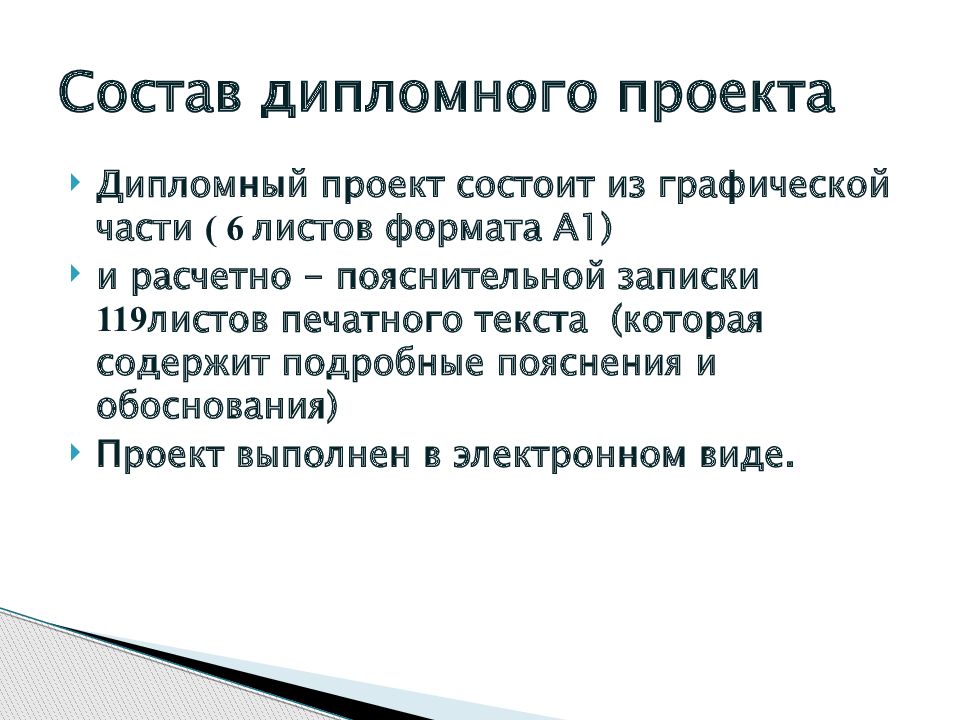 Состав дипломного проекта

Дипломный проект состоит из графической части ( 6 листов формата А1)

и расчетно – пояснительной записки 119листов печатного текста (которая содержит подробные пояснения и обоснования)

Проект выполнен в электронном виде.